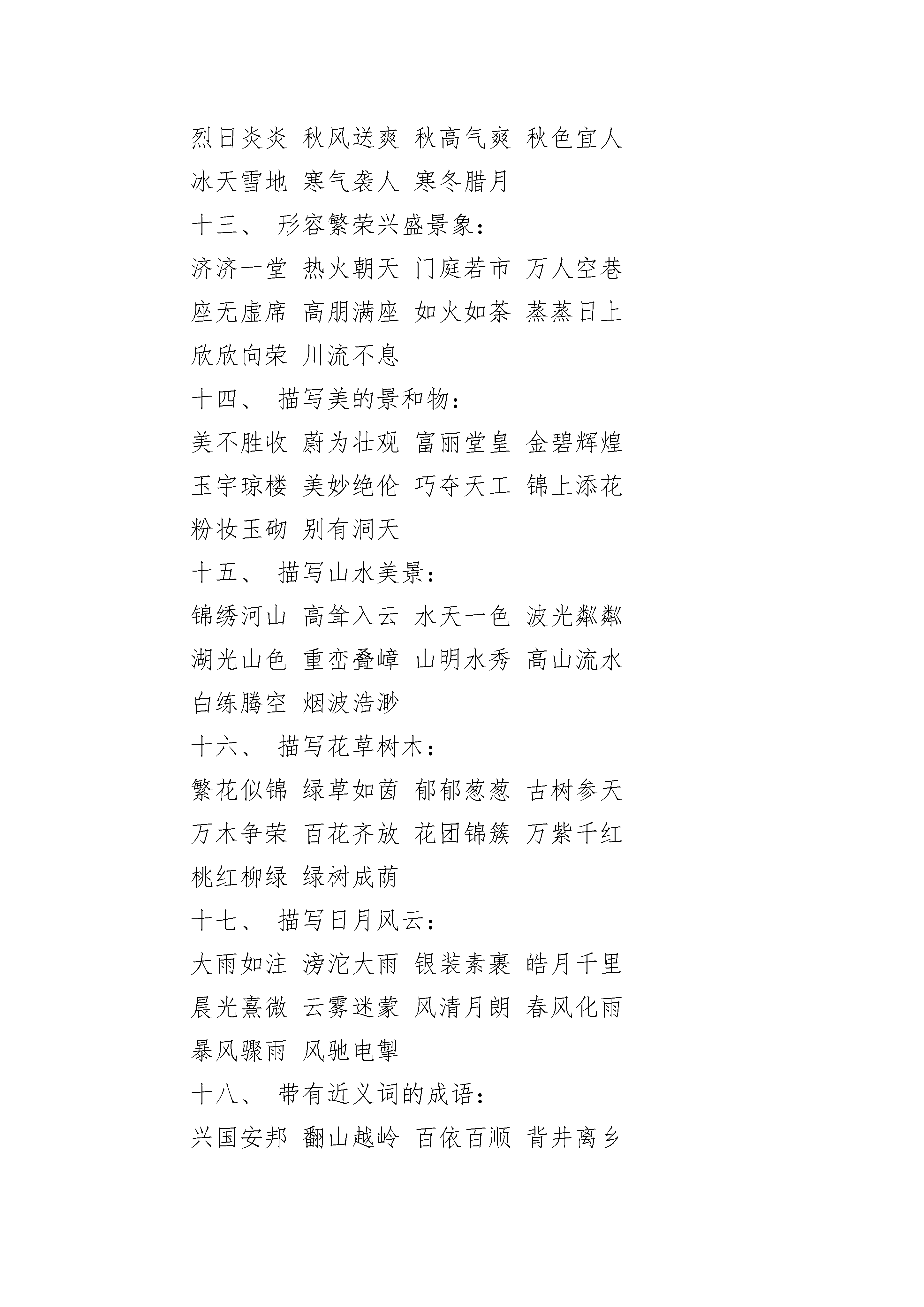 烈日炎炎 秋风送爽 秋高气爽 秋色宜人 冰天雪地 寒气袭人 寒冬腊月

十三、 形容繁荣兴盛景象：

济济一堂 热火朝天 门庭若市 万人空巷 座无虚席 高朋满座 如火如荼 蒸蒸日上 欣欣向荣 川流不息

十四、 描写美的景和物：

美不胜收 蔚为壮观 富丽堂皇 金碧辉煌 玉宇琼楼 美妙绝伦 巧夺天工 锦上添花 粉妆玉砌 别有洞天

十五、 描写山水美景：

锦绣河山 高耸入云 水天一色 波光粼粼 湖光山色 重峦叠嶂 山明水秀 高山流水 白练腾空 烟波浩渺

十六、 描写花草树木：

繁花似锦 绿草如茵 郁郁葱葱 古树参天 万木争荣 百花齐放 花团锦簇 万紫千红 桃红柳绿 绿树成荫

十七、 描写日月风云：

大雨如注 滂沱大雨 银装素裹 皓月千里 晨光熹微 云雾迷蒙 风清月朗 春风化雨 暴风骤雨 风驰电掣

十八、 带有近义词的成语：

兴国安邦 翻山越岭 百依百顺 背井离乡